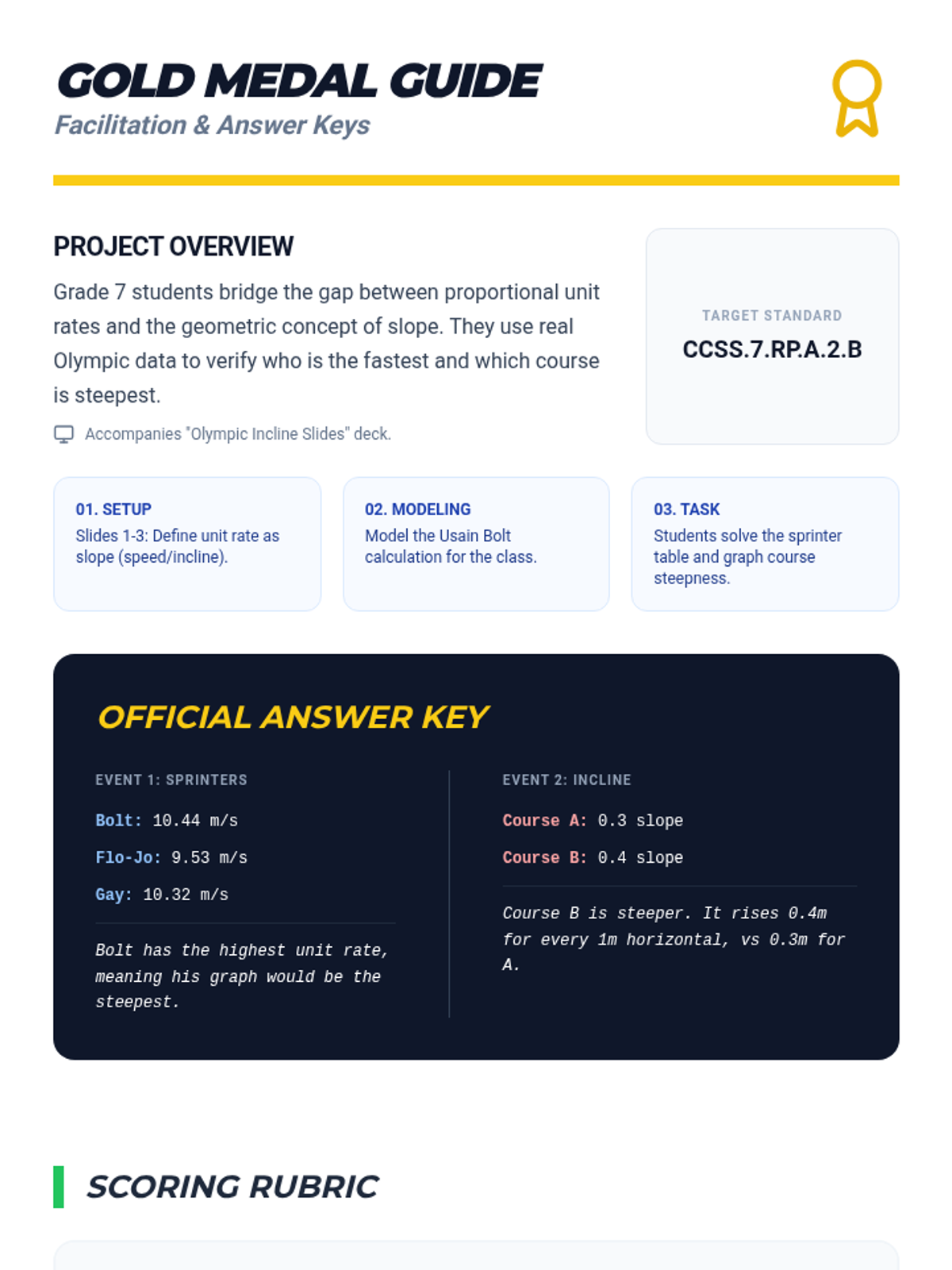 GOLD MEDAL GUIDE
Facilitation & Answer Keys

PROJECT OVERVIEW

Grade 7 students bridge the gap between proportional unit rates and the geometric concept of slope. They use real Olympic data to verify who is the fastest and which course is steepest.

Accompanies "Olympic Incline Slides" deck.

TARGET STANDARD
CCSS.7.RP.A.2.B

01. SETUP
Slides 1-3: Define unit rate as slope (speed/incline).

02. MODELING
Model the Usain Bolt calculation for the class.

03. TASK
Students solve the sprinter table and graph course steepness.

OFFICIAL ANSWER KEY

EVENT 1: SPRINTERS

Bolt: 10.44 m/s

Flo-Jo: 9.53 m/s

Gay: 10.32 m/s

Bolt has the highest unit rate, meaning his graph would be the steepest.

EVENT 2: INCLINE

Course A: 0.3 slope

Course B: 0.4 slope

Course B is steeper. It rises 0.4m for every 1m horizontal, vs 0.3m for A.

SCORING RUBRIC